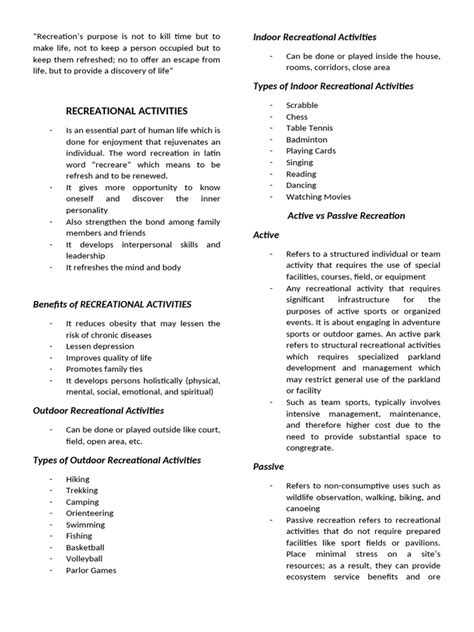 "Recreation's purpose is not to kill time but to make life, not to keep a person occupied but to keep them refreshed; no to offer an escape from life, but to provide a discovery of life"

RECREATIONAL ACTIVITIES

- Is an essential part of human life which is done for enjoyment that rejuvenates an individual. The word recreation in latin word "recreare" which means to be refresh and to be renewed.
- It gives more opportunity to know oneself and discover the inner personality
- Also strengthen the bond among family members and friends
- It develops interpersonal skills and leadership
- It refreshes the mind and body

Benefits of RECREATIONAL ACTIVITIES

- It reduces obesity that may lessen the risk of chronic diseases
- Lessen depression
- Improves quality of life
- Promotes family ties
- It develops persons holistically (physical, mental, social, emotional, and spiritual)

Outdoor Recreational Activities

- Can be done or played outside like court, field, open area, etc.

Types of Outdoor Recreational Activities

- Hiking
- Trekking
- Camping
- Orienteering
- Swimming
- Fishing
- Basketball
- Volleyball
- Parlor Games

Indoor Recreational Activities

- Can be done or played inside the house, rooms, corridors, close area

Types of Indoor Recreational Activities

- Scrabble
- Chess
- Table Tennis
- Badminton
- Playing Cards
- Singing
- Reading
- Dancing
- Watching Movies

Active vs Passive Recreation

Active

- Refers to a structured individual or team activity that requires the use of special facilities, courses, field, or equipment
- Any recreational activity that requires significant infrastructure for the purposes of active sports or organized events. It is about engaging in adventure sports or outdoor games. An active park refers to structural recreational activities which requires specialized parkland development and management which may restrict general use of the parkland or facility
- Such as team sports, typically involves intensive management, maintenance, and therefore higher cost due to the need to provide substantial space to congregrate.

Passive

- Refers to non-consumptive uses such as wildlife observation, walking, biking, and canoeing
- Passive recreation refers to recreational activities that do not require prepared facilities like sport fields or pavilions. Place minimal stress on a site's resources; as a result, they can provide ecosystem service benefits and ore